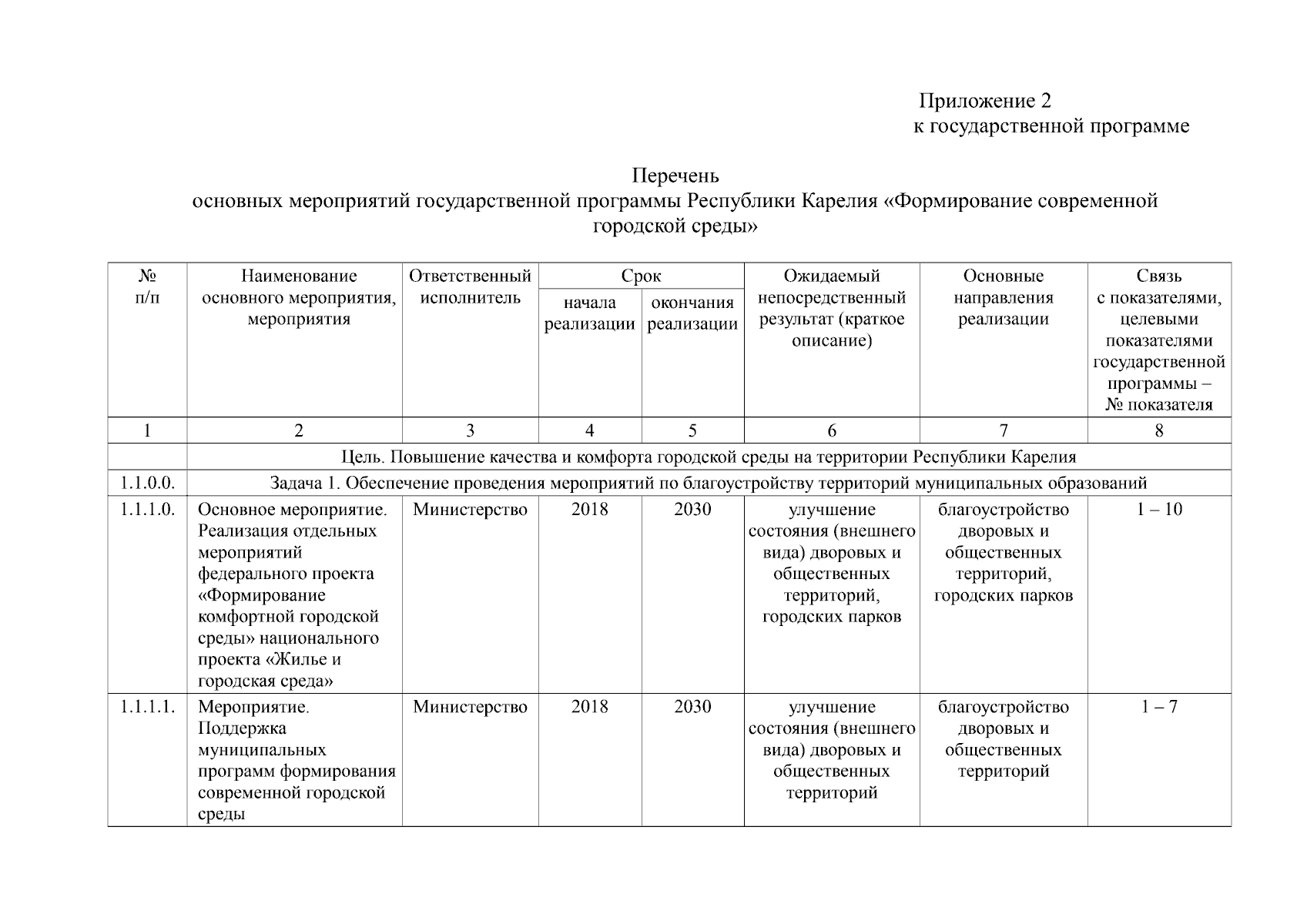 Приложение 2
к государственной программе

Перечень
основных мероприятий государственной программы Республики Карелия «Формирование современной городской среды»

| № п/п | Наименование основного мероприятия, мероприятия | Ответственный исполнитель | Срок начала реализации | Срок окончания реализации | Ожидаемый непосредственный результат (краткое описание) | Основные направления реализации | Связь с показателями, целевыми показателями государственной программы – № показателя |
|---|---|---|---|---|---|---|---|
| 1 | 2 | 3 | 4 | 5 | 6 | 7 | 8 |
| | Цель. Повышение качества и комфорта городской среды на территории Республики Карелия | | | | | | |
| 1.1.0.0. | Задача 1. Обеспечение проведения мероприятий по благоустройству территорий муниципальных образований | | | | | | |
| 1.1.1.0. | Основное мероприятие. Реализация отдельных мероприятий федерального проекта «Формирование комфортной городской среды» национального проекта «Жилье и городская среда» | Министерство | 2018 | 2030 | улучшение состояния (внешнего вида) дворовых и общественных территорий, городских парков | благоустройство дворовых и общественных территорий, городских парков | 1 – 10 |
| 1.1.1.1. | Мероприятие. Поддержка муниципальных программ формирования современной городской среды | Министерство | 2018 | 2030 | улучшение состояния (внешнего вида) дворовых и общественных территорий | благоустройство дворовых и общественных территорий | 1 – 7 |